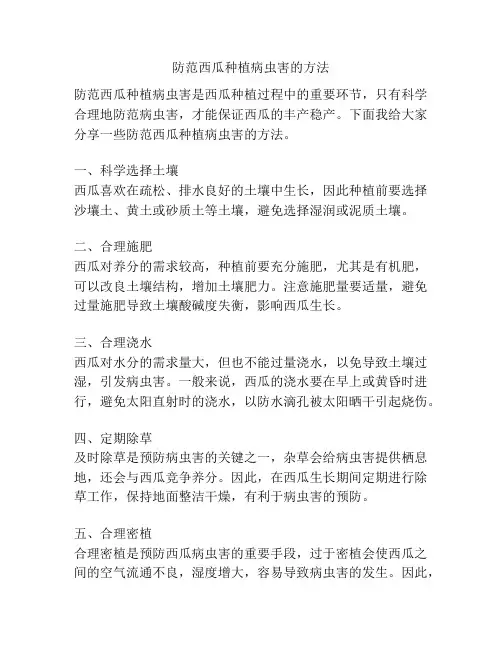 防范西瓜种植病虫害的方法

防范西瓜种植病虫害是西瓜种植过程中的重要环节，只有科学合理地防范病虫害，才能保证西瓜的丰产稳产。下面我给大家分享一些防范西瓜种植病虫害的方法。

一、科学选择土壤
西瓜喜欢在疏松、排水良好的土壤中生长，因此种植前要选择沙壤土、黄土或砂质土等土壤，避免选择湿润或泥质土壤。

二、合理施肥
西瓜对养分的需求较高，种植前要充分施肥，尤其是有机肥，可以改良土壤结构，增加土壤肥力。注意施肥量要适量，避免过量施肥导致土壤酸碱度失衡，影响西瓜生长。

三、合理浇水
西瓜对水分的需求量大，但也不能过量浇水，以免导致土壤过湿，引发病虫害。一般来说，西瓜的浇水要在早上或黄昏时进行，避免太阳直射时的浇水，以防水滴孔被太阳晒干引起烧伤。

四、定期除草
及时除草是预防病虫害的关键之一，杂草会给病虫害提供栖息地，还会与西瓜竞争养分。因此，在西瓜生长期间定期进行除草工作，保持地面整洁干燥，有利于病虫害的预防。

五、合理密植
合理密植是预防西瓜病虫害的重要手段，过于密植会使西瓜之间的空气流通不良，湿度增大，容易导致病虫害的发生。因此，